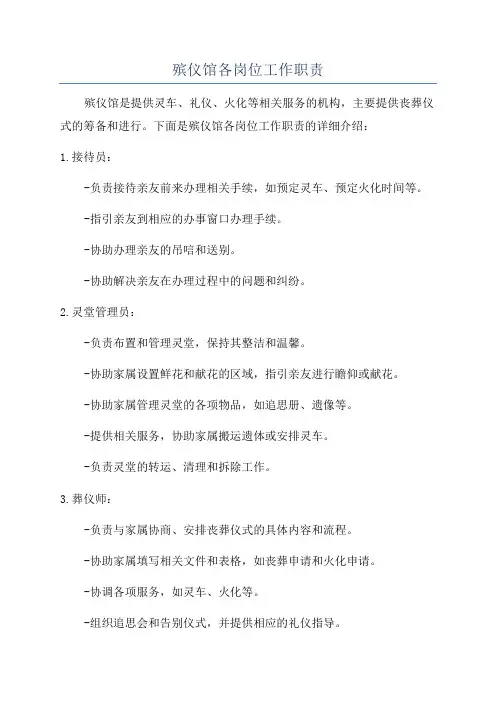 殡仪馆各岗位工作职责

殡仪馆是提供灵车、礼仪、火化等相关服务的机构，主要提供丧葬仪式的筹备和进行。下面是殡仪馆各岗位工作职责的详细介绍：

1.接待员：

-负责接待亲友前来办理相关手续，如预定灵车、预定火化时间等。

-指引亲友到相应的办事窗口办理手续。

-协助办理亲友的吊唁和送别。

-协助解决亲友在办理过程中的问题和纠纷。

2.灵堂管理员：

-负责布置和管理灵堂，保持其整洁和温馨。

-协助家属设置鲜花和献花的区域，指引亲友进行瞻仰或献花。

-协助家属管理灵堂的各项物品，如追思册、遗像等。

-提供相关服务，协助家属搬运遗体或安排灵车。

-负责灵堂的转运、清理和拆除工作。

3.葬仪师：

-负责与家属协商、安排丧葬仪式的具体内容和流程。

-协助家属填写相关文件和表格，如丧葬申请和火化申请。

-协调各项服务，如灵车、火化等。

-组织追思会和告别仪式，并提供相应的礼仪指导。